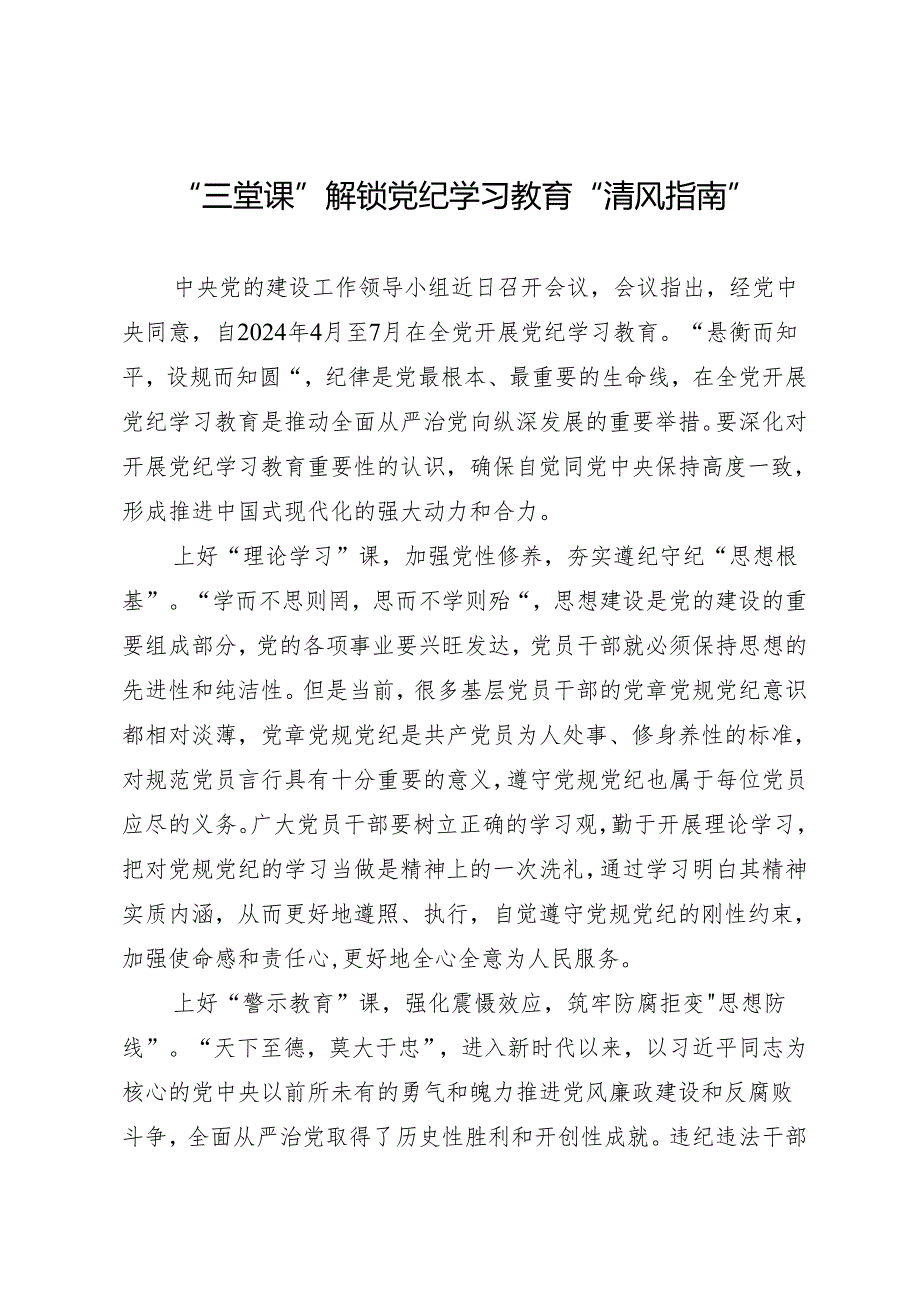 “三堂课”解锁党纪学习教育“清风指南”

中央党的建设工作领导小组近日召开会议，会议指出，经党中央同意，自2024年4月至7月在全党开展党纪学习教育。“悬衡而知平，设规而知圆“，纪律是党最根本、最重要的生命线，在全党开展党纪学习教育是推动全面从严治党向纵深发展的重要举措。要深化对开展党纪学习教育重要性的认识，确保自觉同党中央保持高度一致，形成推进中国式现代化的强大动力和合力。

上好“理论学习”课，加强党性修养，夯实遵纪守纪“思想根基”。“学而不思则罔，思而不学则殆“，思想建设是党的建设的重要组成部分，党的各项事业要兴旺发达，党员干部就必须保持思想的先进性和纯洁性。但是当前，很多基层党员干部的党章党规党纪意识都相对淡薄，党章党规党纪是共产党员为人处事、修身养性的标准，对规范党员言行具有十分重要的意义，遵守党规党纪也属于每位党员应尽的义务。广大党员干部要树立正确的学习观，勤于开展理论学习，把对党规党纪的学习当做是精神上的一次洗礼，通过学习明白其精神实质内涵，从而更好地遵照、执行，自觉遵守党规党纪的刚性约束，加强使命感和责任心，更好地全心全意为人民服务。

上好“警示教育”课，强化震慑效应，筑牢防腐拒变"思想防线”。“天下至德，莫大于忠”，进入新时代以来，以习近平同志为核心的党中央以前所未有的勇气和魄力推进党风廉政建设和反腐败斗争，全面从严治党取得了历史性胜利和开创性成就。违纪违法干部